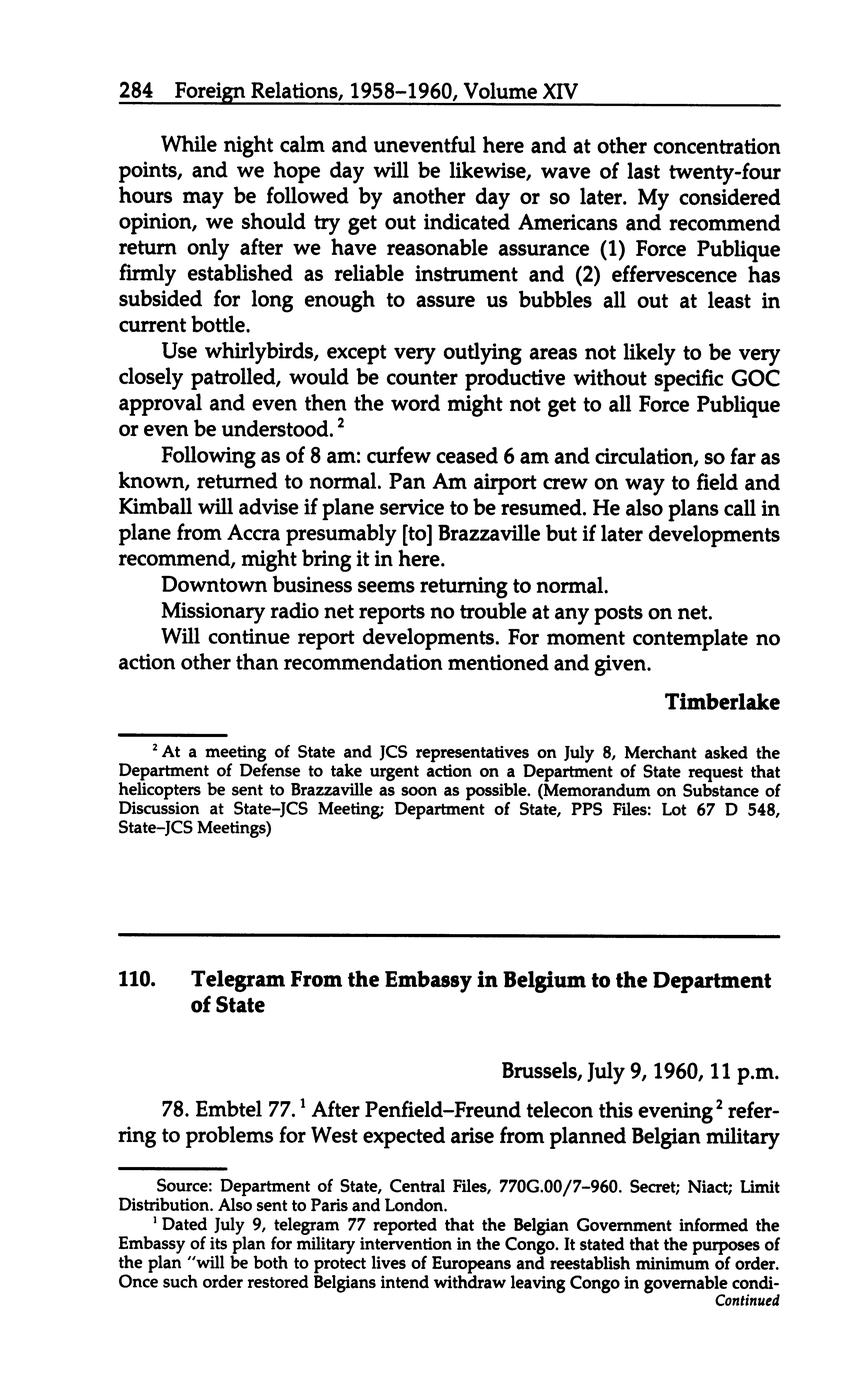 284 Foreign Relations, 1958–1960, Volume XIV

While night calm and uneventful here and at other concentration points, and we hope day will be likewise, wave of last twenty-four hours may be followed by another day or so later. My considered opinion, we should try get out indicated Americans and recommend return only after we have reasonable assurance (1) Force Publique firmly established as reliable instrument and (2) effervescence has subsided for long enough to assure us bubbles all out at least in current bottle.

Use whirlybirds, except very outlying areas not likely to be very closely patrolled, would be counter productive without specific GOC approval and even then the word might not get to all Force Publique or even be understood.$^2$

Following as of 8 am: curfew ceased 6 am and circulation, so far as known, returned to normal. Pan Am airport crew on way to field and Kimball will advise if plane service to be resumed. He also plans call in plane from Accra presumably [to] Brazzaville but if later developments recommend, might bring it in here.

Downtown business seems returning to normal.

Missionary radio net reports no trouble at any posts on net.

Will continue report developments. For moment contemplate no action other than recommendation mentioned and given.

Timberlake

$^2$ At a meeting of State and JCS representatives on July 8, Merchant asked the Department of Defense to take urgent action on a Department of State request that helicopters be sent to Brazzaville as soon as possible. (Memorandum on Substance of Discussion at State–JCS Meeting; Department of State, PPS Files: Lot 67 D 548, State–JCS Meetings)

110. Telegram From the Embassy in Belgium to the Department of State

Brussels, July 9, 1960, 11 p.m.

78. Embtel 77.$^1$ After Penfield–Freund telecon this evening$^2$ referring to problems for West expected arise from planned Belgian military

Source: Department of State, Central Files, 770G.00/7–960. Secret; Niact; Limit Distribution. Also sent to Paris and London.

$^1$ Dated July 9, telegram 77 reported that the Belgian Government informed the Embassy of its plan for military intervention in the Congo. It stated that the purposes of the plan "will be both to protect lives of Europeans and reestablish minimum of order. Once such order restored Belgians intend withdraw leaving Congo in governable condi-

Continued